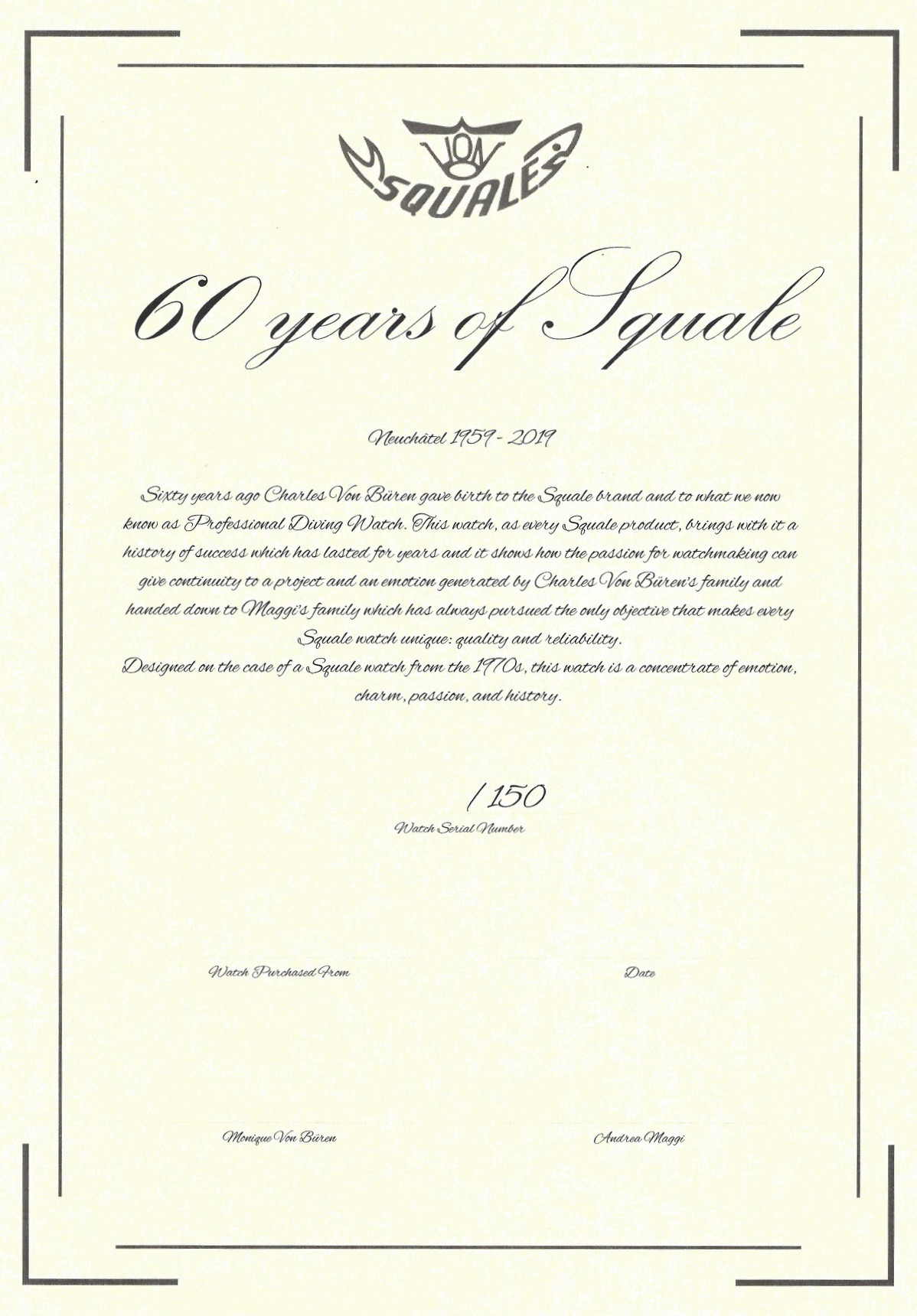 VON
SQUALE

60 years of Squale

Neuchâtel 1959 - 2019

Sixty years ago Charles Von Büren gave birth to the Squale brand and to what we now know as Professional Diving Watch. This watch, as every Squale product, brings with it a history of success which has lasted for years and it shows how the passion for watchmaking can give continuity to a project and an emotion generated by Charles Von Büren's family and handed down to Maggi's family which has always pursued the only objective that makes every Squale watch unique: quality and reliability.
Designed on the case of a Squale watch from the 1970s, this watch is a concentrate of emotion, charm, passion, and history.

/ 150
Watch Serial Number

Watch Purchased From

Date

Monique Von Büren

Andrea Maggi